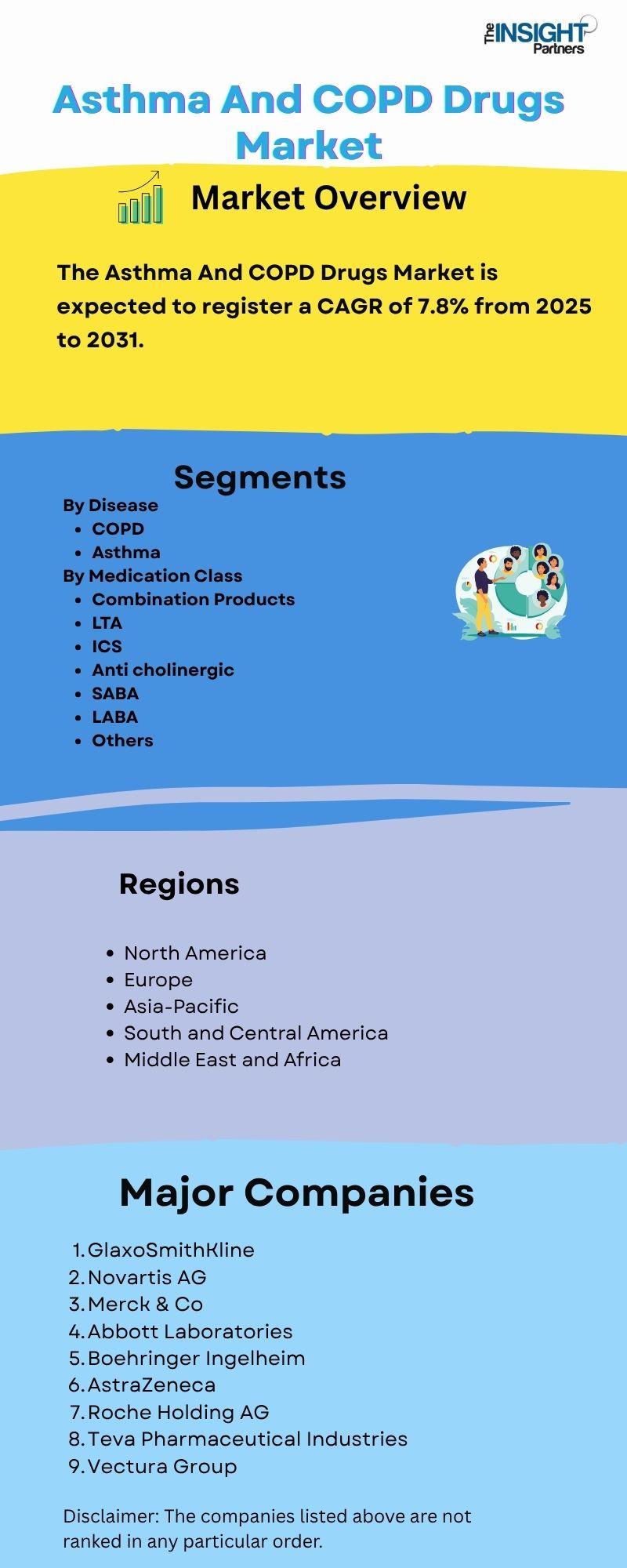 The INSIGHT Partners

Asthma And COPD Drugs Market

Market Overview

The Asthma And COPD Drugs Market is expected to register a CAGR of 7.8% from 2025 to 2031.

Segments

By Disease
- COPD
- Asthma

By Medication Class
- Combination Products
- LTA
- ICS
- Anti cholinergic
- SABA
- LABA
- Others

Regions

- North America
- Europe
- Asia-Pacific
- South and Central America
- Middle East and Africa

Major Companies

1. GlaxoSmithKline
2. Novartis AG
3. Merck & Co
4. Abbott Laboratories
5. Boehringer Ingelheim
6. AstraZeneca
7. Roche Holding AG
8. Teva Pharmaceutical Industries
9. Vectura Group

Disclaimer: The companies listed above are not ranked in any particular order.